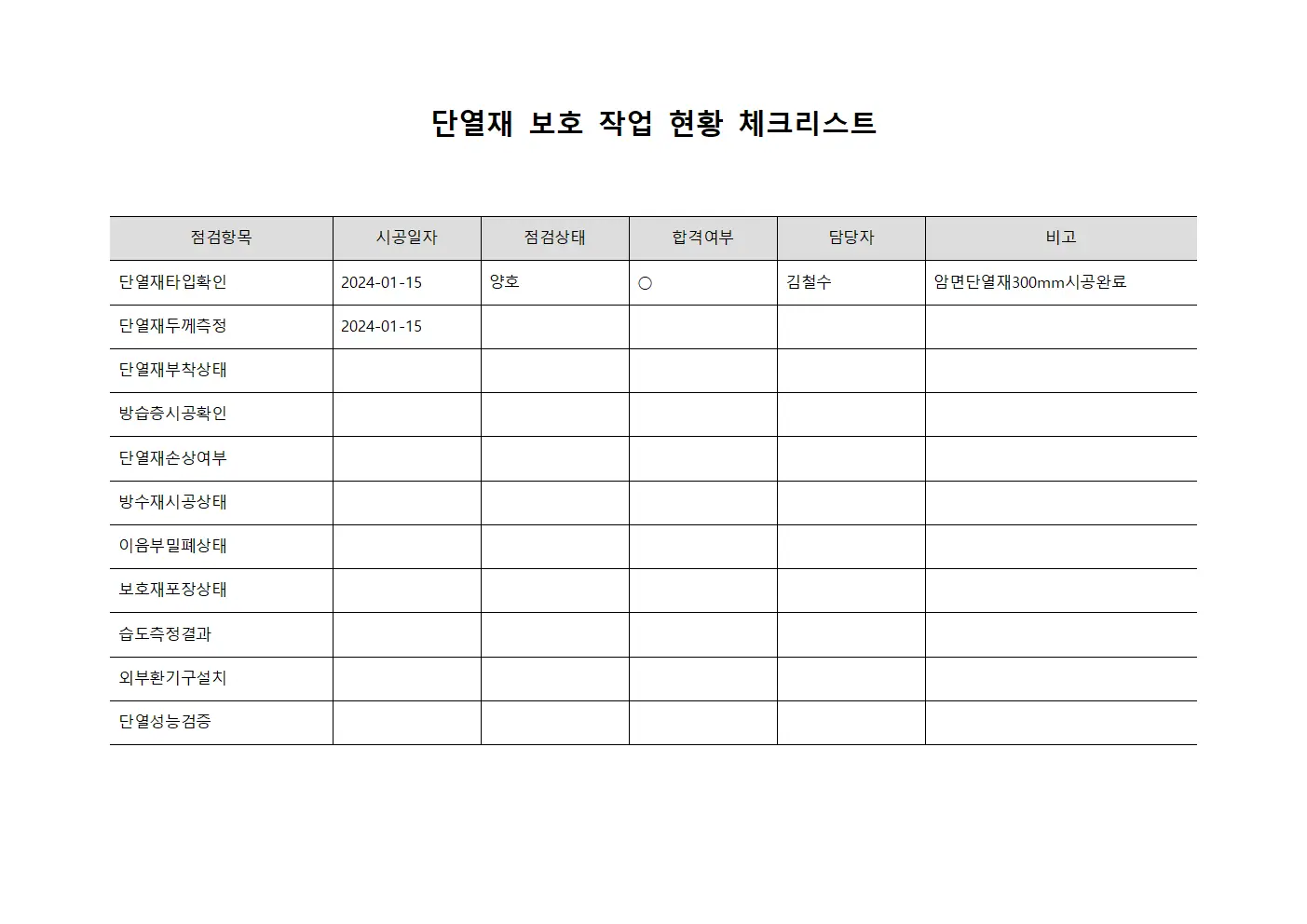 단열재 보호 작업 현황 체크리스트

| 점검항목 | 시공일자 | 점검상태 | 합격여부 | 담당자 | 비고 |
|---|---|---|---|---|---|
| 단열재타입확인 | 2024-01-15 | 양호 | ○ | 김철수 | 암면단열재300mm시공완료 |
| 단열재두께측정 | 2024-01-15 | | | | |
| 단열재부착상태 | | | | | |
| 방습층시공확인 | | | | | |
| 단열재손상여부 | | | | | |
| 방수재시공상태 | | | | | |
| 이음부밀폐상태 | | | | | |
| 보호재포장상태 | | | | | |
| 습도측정결과 | | | | | |
| 외부환기구설치 | | | | | |
| 단열성능검증 | | | | | |